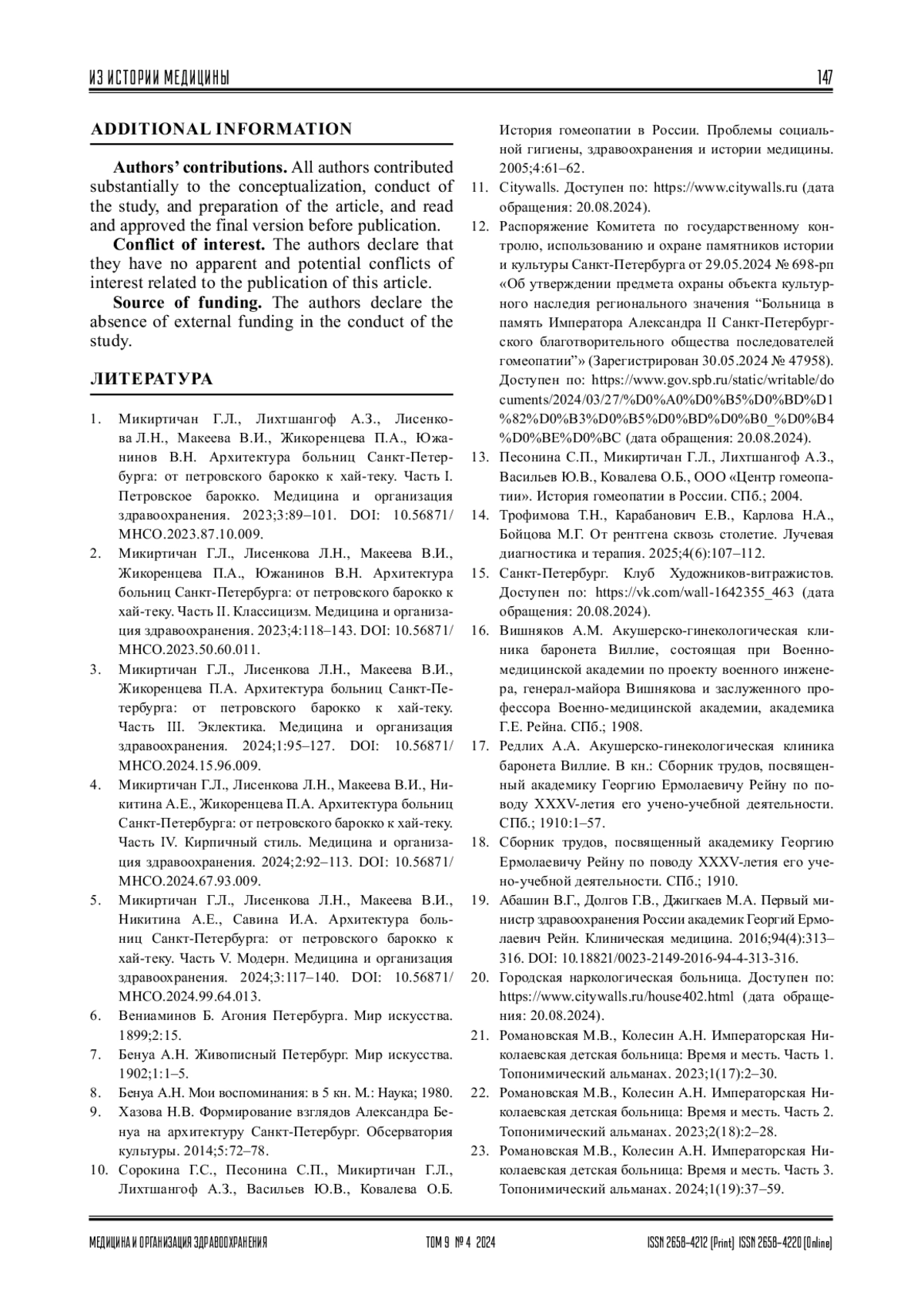 ИЗ ИСТОРИИ МЕДИЦИНЫ

147

ADDITIONAL INFORMATION

Authors' contributions. All authors contributed substantially to the conceptualization, conduct of the study, and preparation of the article, and read and approved the final version before publication.

Conflict of interest. The authors declare that they have no apparent and potential conflicts of interest related to the publication of this article.

Source of funding. The authors declare the absence of external funding in the conduct of the study.

ЛИТЕРАТУРА

1. Микиртичан Г.Л., Лихтшангоф А.З., Лисенкова Л.Н., Макеева В.И., Жикоренцева П.А., Южанинов В.Н. Архитектура больниц Санкт-Петербурга: от петровского барокко к хай-теку. Часть I. Петровское барокко. Медицина и организация здравоохранения. 2023;3:89–101. DOI: 10.56871/MHCO.2023.87.10.009.
2. Микиртичан Г.Л., Лисенкова Л.Н., Макеева В.И., Жикоренцева П.А., Южанинов В.Н. Архитектура больниц Санкт-Петербурга: от петровского барокко к хай-теку. Часть II. Классицизм. Медицина и организация здравоохранения. 2023;4:118–143. DOI: 10.56871/MHCO.2023.50.60.011.
3. Микиртичан Г.Л., Лисенкова Л.Н., Макеева В.И., Жикоренцева П.А. Архитектура больниц Санкт-Петербурга: от петровского барокко к хай-теку. Часть III. Эклектика. Медицина и организация здравоохранения. 2024;1:95–127. DOI: 10.56871/MHCO.2024.15.96.009.
4. Микиртичан Г.Л., Лисенкова Л.Н., Макеева В.И., Никитина А.Е., Жикоренцева П.А. Архитектура больниц Санкт-Петербурга: от петровского барокко к хай-теку. Часть IV. Кирпичный стиль. Медицина и организация здравоохранения. 2024;2:92–113. DOI: 10.56871/MHCO.2024.67.93.009.
5. Микиртичан Г.Л., Лисенкова Л.Н., Макеева В.И., Никитина А.Е., Савина И.А. Архитектура больниц Санкт-Петербурга: от петровского барокко к хай-теку. Часть V. Модерн. Медицина и организация здравоохранения. 2024;3:117–140. DOI: 10.56871/MHCO.2024.99.64.013.
6. Вениаминов Б. Агония Петербурга. Мир искусства. 1899;2:15.
7. Бенуа А.Н. Живописный Петербург. Мир искусства. 1902;1:1–5.
8. Бенуа А.Н. Мои воспоминания: в 5 кн. М.: Наука; 1980.
9. Хазова Н.В. Формирование взглядов Александра Бенуа на архитектуру Санкт-Петербург. Обсерватория культуры. 2014;5:72–78.
10. Сорокина Г.С., Песонина С.П., Микиртичан Г.Л., Лихтшангоф А.З., Васильев Ю.В., Ковалева О.Б. История гомеопатии в России. Проблемы социальной гигиены, здравоохранения и истории медицины. 2005;4:61–62.
11. Citywalls. Доступен по: https://www.citywalls.ru (дата обращения: 20.08.2024).
12. Распоряжение Комитета по государственному контролю, использованию и охране памятников истории и культуры Санкт-Петербурга от 29.05.2024 № 698-рп «Об утверждении предмета охраны объекта культурного наследия регионального значения “Больница в память Императора Александра II Санкт-Петербургского благотворительного общества последователей гомеопатии”» (Зарегистрирован 30.05.2024 № 47958). Доступен по: https://www.gov.spb.ru/static/writable/documents/2024/03/27/%D0%A0%D0%B5%D0%BD%D1%82%D0%B3%D0%B5%D0%BD%D0%B0_%D0%B4%D0%BE%D0%BC (дата обращения: 20.08.2024).
13. Песонина С.П., Микиртичан Г.Л., Лихтшангоф А.З., Васильев Ю.В., Ковалева О.Б., ООО «Центр гомеопатии». История гомеопатии в России. СПб.; 2004.
14. Трофимова Т.Н., Карабанович Е.В., Карлова Н.А., Бойцова М.Г. От рентгена сквозь столетие. Лучевая диагностика и терапия. 2025;4(6):107–112.
15. Санкт-Петербург. Клуб Художников-витражистов. Доступен по: https://vk.com/wall-1642355_463 (дата обращения: 20.08.2024).
16. Вишняков А.М. Акушерско-гинекологическая клиника баронета Виллие, состоящая при Военно-медицинской академии по проекту военного инженера, генерал-майора Вишнякова и заслуженного профессора Военно-медицинской академии, академика Г.Е. Рейна. СПб.; 1908.
17. Редлих А.А. Акушерско-гинекологическая клиника баронета Виллие. В кн.: Сборник трудов, посвященный академику Георгию Ермолаевичу Рейну по поводу XXXV-летия его учено-учебной деятельности. СПб.; 1910:1–57.
18. Сборник трудов, посвященный академику Георгию Ермолаевичу Рейну по поводу XXXV-летия его учено-учебной деятельности. СПб.; 1910.
19. Абашин В.Г., Долгов Г.В., Джигкаев М.А. Первый министр здравоохранения России академик Георгий Ермолаевич Рейн. Клиническая медицина. 2016;94(4):313–316. DOI: 10.18821/0023-2149-2016-94-4-313-316.
20. Городская наркологическая больница. Доступен по: https://www.citywalls.ru/house402.html (дата обращения: 20.08.2024).
21. Романовская М.В., Колесин А.Н. Императорская Николаевская детская больница: Время и месть. Часть 1. Топонимический альманах. 2023;1(17):2–30.
22. Романовская М.В., Колесин А.Н. Императорская Николаевская детская больница: Время и месть. Часть 2. Топонимический альманах. 2023;2(18):2–28.
23. Романовская М.В., Колесин А.Н. Императорская Николаевская детская больница: Время и месть. Часть 3. Топонимический альманах. 2024;1(19):37–59.

МЕДИЦИНА И ОРГАНИЗАЦИЯ ЗДРАВООХРАНЕНИЯ

ТОМ 9 № 4 2024

ISSN 2658-4212 (Print) ISSN 2658-4220 (Online)